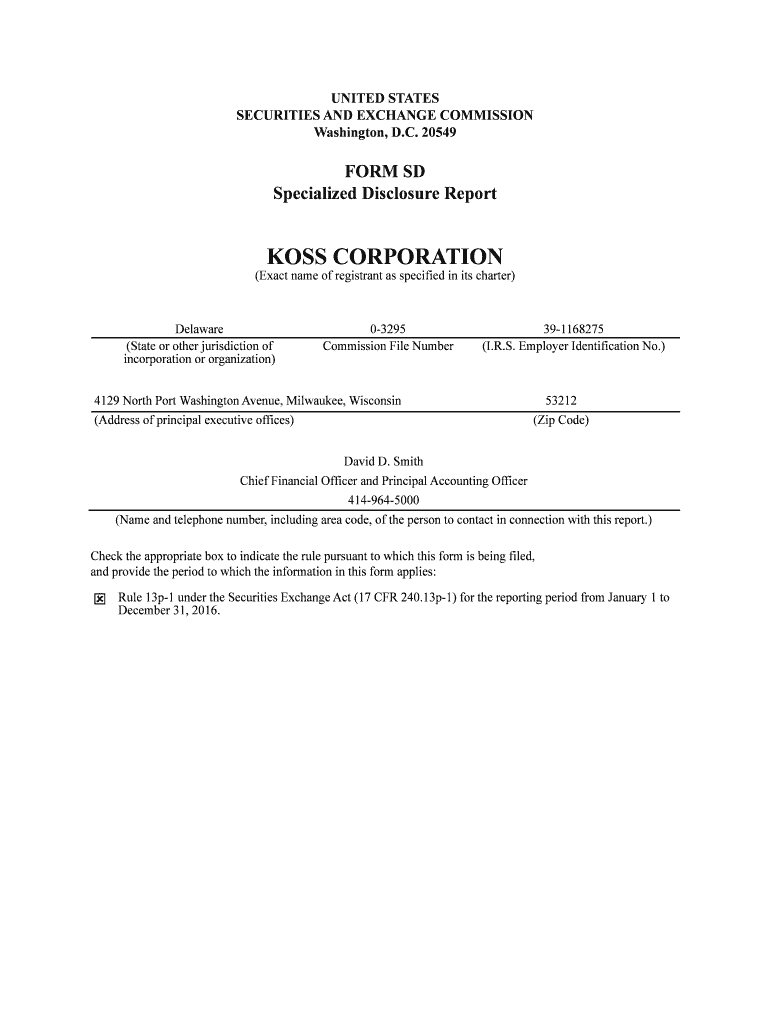 UNITED STATES
SECURITIES AND EXCHANGE COMMISSION
Washington, D.C. 20549

FORM SD
Specialized Disclosure Report

KOSS CORPORATION
(Exact name of registrant as specified in its charter)

| Delaware | 0-3295 | 39-1168275 |
|---|---|---|
| (State or other jurisdiction of incorporation or organization) | Commission File Number | (I.R.S. Employer Identification No.) |

| 4129 North Port Washington Avenue, Milwaukee, Wisconsin | 53212 |
|---|---|
| (Address of principal executive offices) | (Zip Code) |

David D. Smith
Chief Financial Officer and Principal Accounting Officer
414-964-5000
(Name and telephone number, including area code, of the person to contact in connection with this report.)

Check the appropriate box to indicate the rule pursuant to which this form is being filed, and provide the period to which the information in this form applies:

☒ Rule 13p-1 under the Securities Exchange Act (17 CFR 240.13p-1) for the reporting period from January 1 to December 31, 2016.